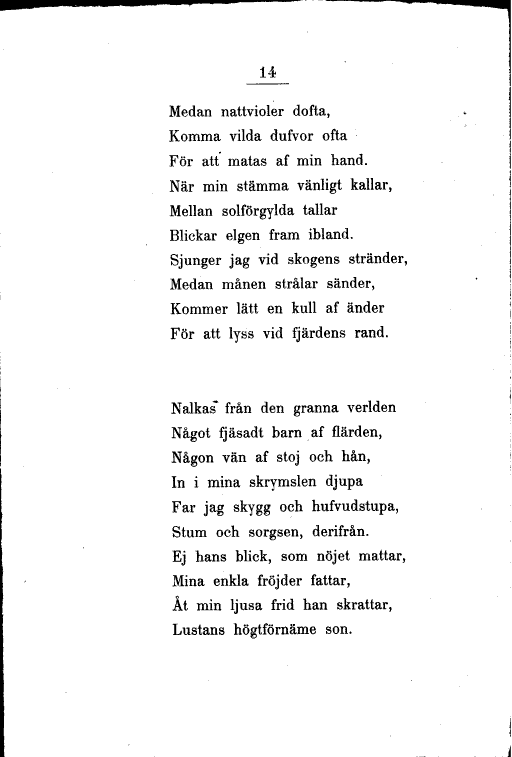 14

Medan nattvioler dofta,
Komma vilda dufvor ofta
För att matas af min hand.
När min stämma vänligt kallar,
Mellan solförgylda tallar
Blickar elgen fram ibland.
Sjunger jag vid skogens stränder,
Medan månen strålar sänder,
Kommer lätt en kull af änder
För att lyss vid fjärdens rand.

Nalkas från den granna verlden
Något fjäsadt barn af flärden,
Någon vän af stoj och hån,
In i mina skrymslen djupa
Far jag skygg och hufvudstupa,
Stum och sorgsen, derifrån.
Ej hans blick, som nöjet mattar,
Mina enkla fröjder fattar,
Åt min ljusa frid han skrattar,
Lustans högtförnäme son.